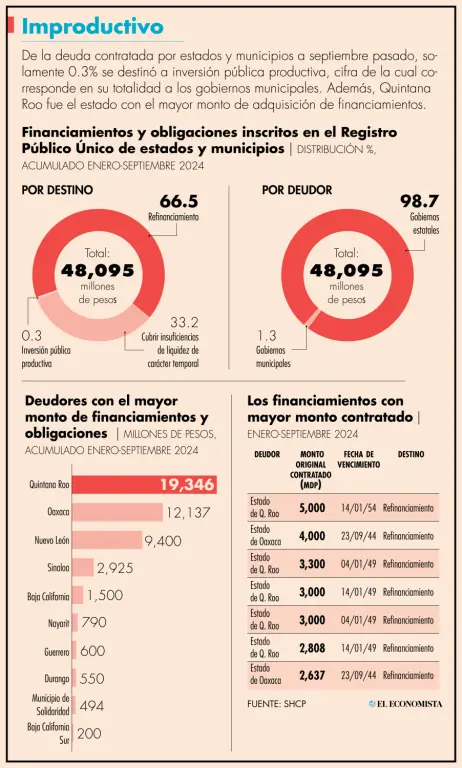 Improductivo

De la deuda contratada por estados y municipios a septiembre pasado, solamente 0.3% se destinó a inversión pública productiva, cifra de la cual corresponde en su totalidad a los gobiernos municipales. Además, Quintana Roo fue el estado con el mayor monto de adquisición de financiamientos.

Financiamientos y obligaciones inscritos en el Registro Público Único de estados y municipios | DISTRIBUCIÓN %, ACUMULADO ENERO-SEPTIEMBRE 2024

POR DESTINO

66.5
Refinanciamiento

Total:
48,095
millones de pesos

0.3
Inversión pública productiva

33.2
Cubrir insuficiencias de liquidez de carácter temporal

POR DEUDOR

98.7
Gobiernos estatales

Total:
48,095
millones de pesos

1.3
Gobiernos municipales

Deudores con el mayor monto de financiamientos y obligaciones | MILLONES DE PESOS, ACUMULADO ENERO-SEPTIEMBRE 2024

Quintana Roo 19,346
Oaxaca 12,137
Nuevo León 9,400
Sinaloa 2,925
Baja California 1,500
Nayarit 790
Guerrero 600
Durango 550
Municipio de Solidaridad 494
Baja California Sur 200

Los financiamientos con mayor monto contratado | ENERO-SEPTIEMBRE 2024

| DEUDOR | MONTO ORIGINAL CONTRATADO (MDP) | FECHA DE VENCIMIENTO | DESTINO |
|---|---|---|---|
| Estado de Q. Roo | 5,000 | 14/01/54 | Refinanciamiento |
| Estado de Oaxaca | 4,000 | 23/09/44 | Refinanciamiento |
| Estado de Q. Roo | 3,300 | 04/01/49 | Refinanciamiento |
| Estado de Q. Roo | 3,000 | 14/01/49 | Refinanciamiento |
| Estado de Q. Roo | 3,000 | 04/01/49 | Refinanciamiento |
| Estado de Q. Roo | 2,808 | 14/01/49 | Refinanciamiento |
| Estado de Oaxaca | 2,637 | 23/09/44 | Refinanciamiento |

FUENTE: SHCP

EL ECONOMISTA